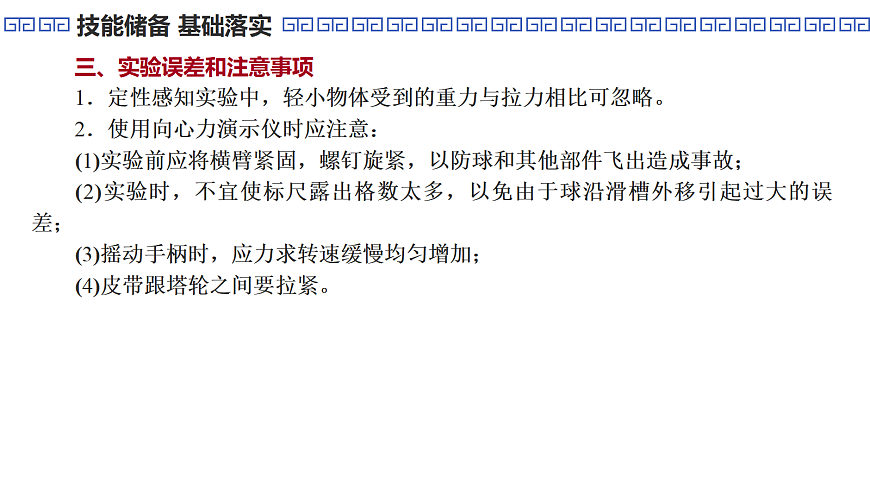 技能储备 基础落实

三、实验误差和注意事项

1．定性感知实验中，轻小物体受到的重力与拉力相比可忽略。

2．使用向心力演示仪时应注意：

(1)实验前应将横臂紧固，螺钉旋紧，以防球和其他部件飞出造成事故；

(2)实验时，不宜使标尺露出格数太多，以免由于球沿滑槽外移引起过大的误差；

(3)摇动手柄时，应力求转速缓慢均匀增加；

(4)皮带跟塔轮之间要拉紧。